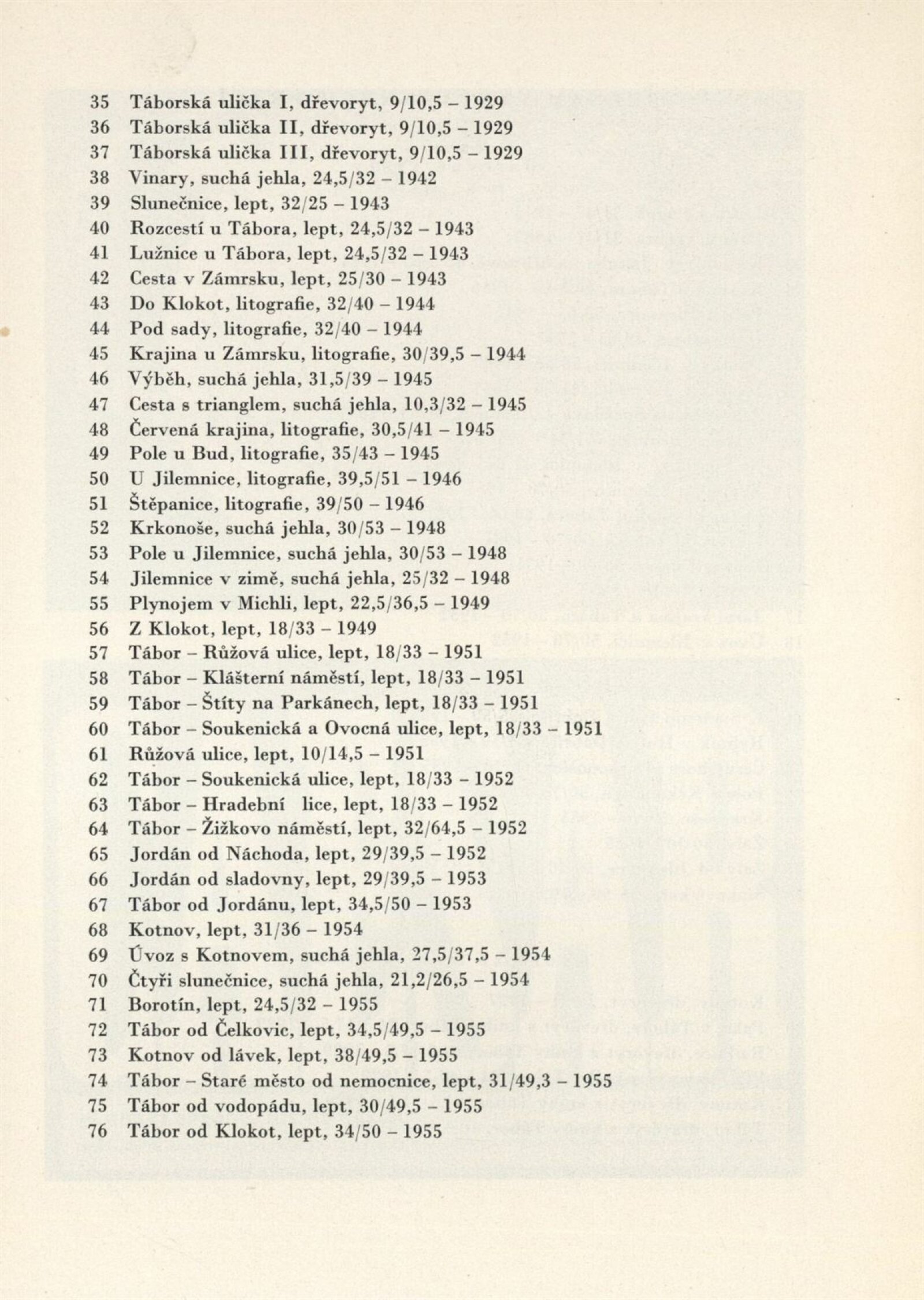 35 Táborská ulička I, dřevoryt, 9/10,5 – 1929
36 Táborská ulička II, dřevoryt, 9/10,5 – 1929
37 Táborská ulička III, dřevoryt, 9/10,5 – 1929
38 Vinary, suchá jehla, 24,5/32 – 1942
39 Slunečnice, lept, 32/25 – 1943
40 Rozcestí u Tábora, lept, 24,5/32 – 1943
41 Lužnice u Tábora, lept, 24,5/32 – 1943
42 Cesta v Zámrsku, lept, 25/30 – 1943
43 Do Klokot, litografie, 32/40 – 1944
44 Pod sady, litografie, 32/40 – 1944
45 Krajina u Zámrsku, litografie, 30/39,5 – 1944
46 Výběh, suchá jehla, 31,5/39 – 1945
47 Cesta s trianglem, suchá jehla, 10,3/32 – 1945
48 Červená krajina, litografie, 30,5/41 – 1945
49 Pole u Bud, litografie, 35/43 – 1945
50 U Jilemnice, litografie, 39,5/51 – 1946
51 Štěpanice, litografie, 39/50 – 1946
52 Krkonoše, suchá jehla, 30/53 – 1948
53 Pole u Jilemnice, suchá jehla, 30/53 – 1948
54 Jilemnice v zimě, suchá jehla, 25/32 – 1948
55 Plynojem v Michli, lept, 22,5/36,5 – 1949
56 Z Klokot, lept, 18/33 – 1949
57 Tábor – Růžová ulice, lept, 18/33 – 1951
58 Tábor – Klášterní náměstí, lept, 18/33 – 1951
59 Tábor – Štíty na Parkánech, lept, 18/33 – 1951
60 Tábor – Soukenická a Ovocná ulice, lept, 18/33 – 1951
61 Růžová ulice, lept, 10/14,5 – 1951
62 Tábor – Soukenická ulice, lept, 18/33 – 1952
63 Tábor – Hradební lice, lept, 18/33 – 1952
64 Tábor – Žižkovo náměstí, lept, 32/64,5 – 1952
65 Jordán od Náchoda, lept, 29/39,5 – 1952
66 Jordán od sladovny, lept, 29/39,5 – 1953
67 Tábor od Jordánu, lept, 34,5/50 – 1953
68 Kotnov, lept, 31/36 – 1954
69 Úvoz s Kotnovem, suchá jehla, 27,5/37,5 – 1954
70 Čtyři slunečnice, suchá jehla, 21,2/26,5 – 1954
71 Borotín, lept, 24,5/32 – 1955
72 Tábor od Čelkovic, lept, 34,5/49,5 – 1955
73 Kotnov od lávek, lept, 38/49,5 – 1955
74 Tábor – Staré město od nemocnice, lept, 31/49,3 – 1955
75 Tábor od vodopádu, lept, 30/49,5 – 1955
76 Tábor od Klokot, lept, 34/50 – 1955